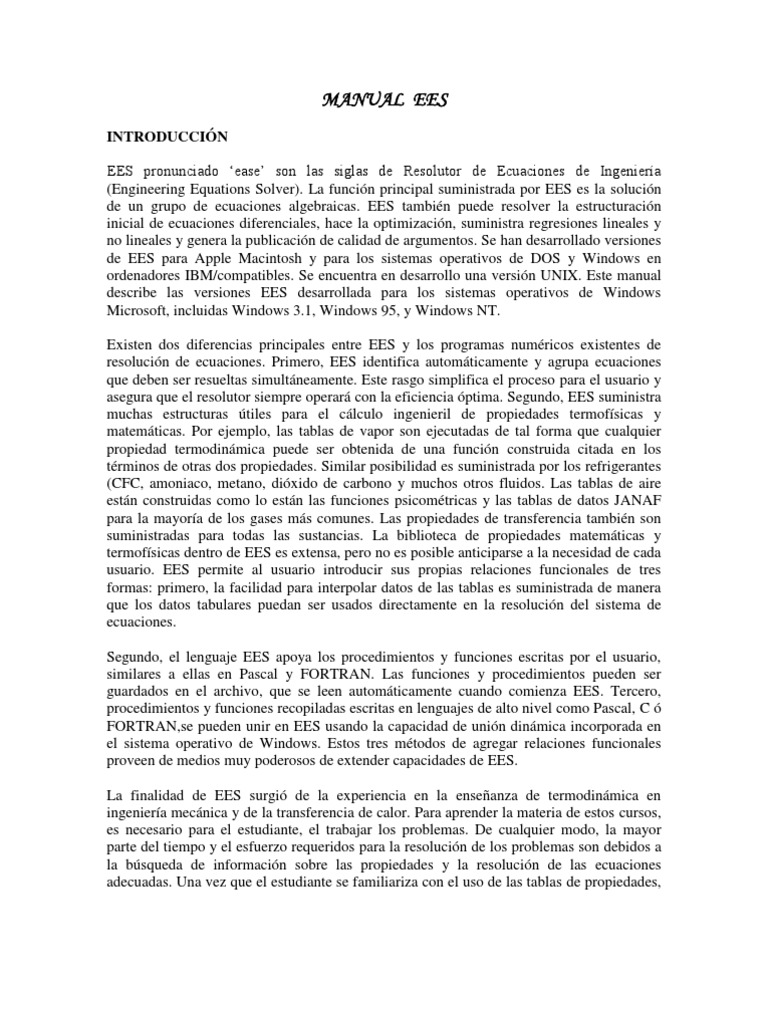 MANUAL EES

INTRODUCCIÓN

EES pronunciado 'ease' son las siglas de Resolutor de Ecuaciones de Ingeniería (Engineering Equations Solver). La función principal suministrada por EES es la solución de un grupo de ecuaciones algebraicas. EES también puede resolver la estructuración inicial de ecuaciones diferenciales, hace la optimización, suministra regresiones lineales y no lineales y genera la publicación de calidad de argumentos. Se han desarrollado versiones de EES para Apple Macintosh y para los sistemas operativos de DOS y Windows en ordenadores IBM/compatibles. Se encuentra en desarrollo una versión UNIX. Este manual describe las versiones EES desarrollada para los sistemas operativos de Windows Microsoft, incluidas Windows 3.1, Windows 95, y Windows NT.

Existen dos diferencias principales entre EES y los programas numéricos existentes de resolución de ecuaciones. Primero, EES identifica automáticamente y agrupa ecuaciones que deben ser resueltas simultáneamente. Este rasgo simplifica el proceso para el usuario y asegura que el resolutor siempre operará con la eficiencia óptima. Segundo, EES suministra muchas estructuras útiles para el cálculo ingenieril de propiedades termofísicas y matemáticas. Por ejemplo, las tablas de vapor son ejecutadas de tal forma que cualquier propiedad termodinámica puede ser obtenida de una función construida citada en los términos de otras dos propiedades. Similar posibilidad es suministrada por los refrigerantes (CFC, amoniaco, metano, dióxido de carbono y muchos otros fluidos. Las tablas de aire están construidas como lo están las funciones psicométricas y las tablas de datos JANAF para la mayoría de los gases más comunes. Las propiedades de transferencia también son suministradas para todas las sustancias. La biblioteca de propiedades matemáticas y termofísicas dentro de EES es extensa, pero no es posible anticiparse a la necesidad de cada usuario. EES permite al usuario introducir sus propias relaciones funcionales de tres formas: primero, la facilidad para interpolar datos de las tablas es suministrada de manera que los datos tabulares puedan ser usados directamente en la resolución del sistema de ecuaciones.

Segundo, el lenguaje EES apoya los procedimientos y funciones escritas por el usuario, similares a ellas en Pascal y FORTRAN. Las funciones y procedimientos pueden ser guardados en el archivo, que se leen automáticamente cuando comienza EES. Tercero, procedimientos y funciones recopiladas escritas en lenguajes de alto nivel como Pascal, C ó FORTRAN,se pueden unir en EES usando la capacidad de unión dinámica incorporada en el sistema operativo de Windows. Estos tres métodos de agregar relaciones funcionales proveen de medios muy poderosos de extender capacidades de EES.

La finalidad de EES surgió de la experiencia en la enseñanza de termodinámica en ingeniería mecánica y de la transferencia de calor. Para aprender la materia de estos cursos, es necesario para el estudiante, el trabajar los problemas. De cualquier modo, la mayor parte del tiempo y el esfuerzo requeridos para la resolución de los problemas son debidos a la búsqueda de información sobre las propiedades y la resolución de las ecuaciones adecuadas. Una vez que el estudiante se familiariza con el uso de las tablas de propiedades,